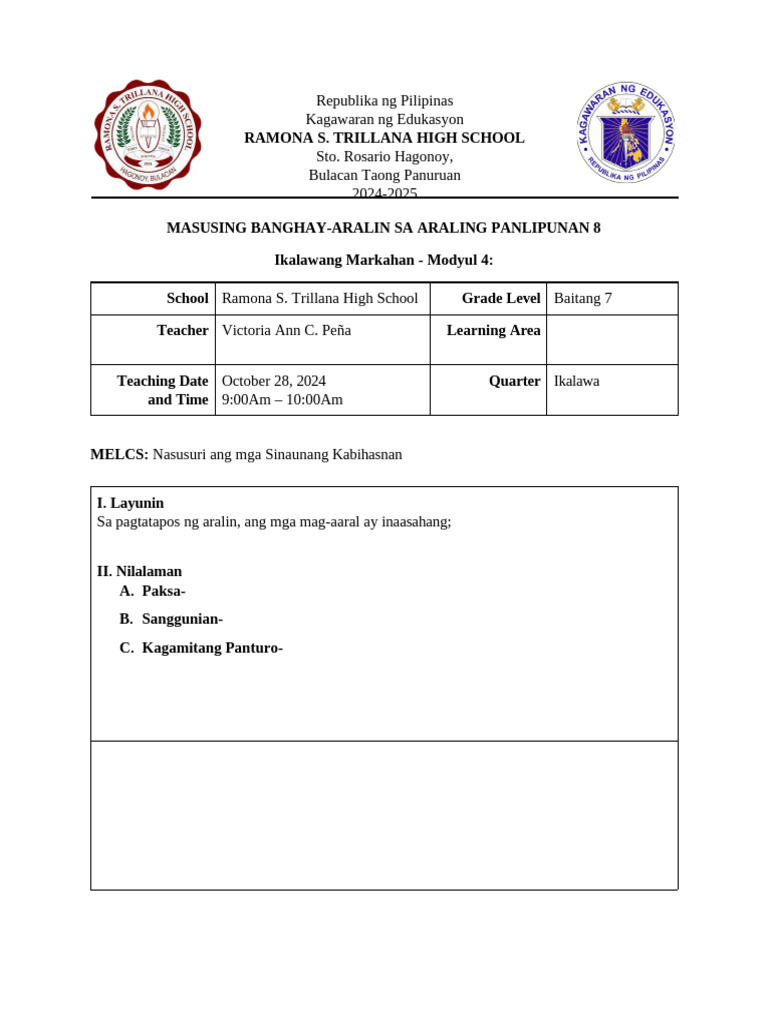 RAMONA S. TRILLANA HIGH SCHOOL
HAGONOY, BULACAN

Republika ng Pilipinas
Kagawaran ng Edukasyon
RAMONA S. TRILLANA HIGH SCHOOL
Sto. Rosario Hagonoy,
Bulacan Taong Panuruan
2024-2025

KAGAWARAN NG EDUKASYON
REPUBLIKA NG PILIPINAS

MASUSING BANGHAY-ARALIN SA ARALING PANLIPUNAN 8

Ikalawang Markahan - Modyul 4:

| School | Ramona S. Trillana High School | Grade Level | Baitang 7 |
|---|---|---|---|
| Teacher | Victoria Ann C. Peña | Learning Area | |
| Teaching Date and Time | October 28, 2024 9:00Am – 10:00Am | Quarter | Ikalawa |

MELCS: Nasusuri ang mga Sinaunang Kabihasnan

I. Layunin
Sa pagtatapos ng aralin, ang mga mag-aaral ay inaasahang;

II. Nilalaman
A. Paksa-
B. Sanggunian-
C. Kagamitang Panturo-